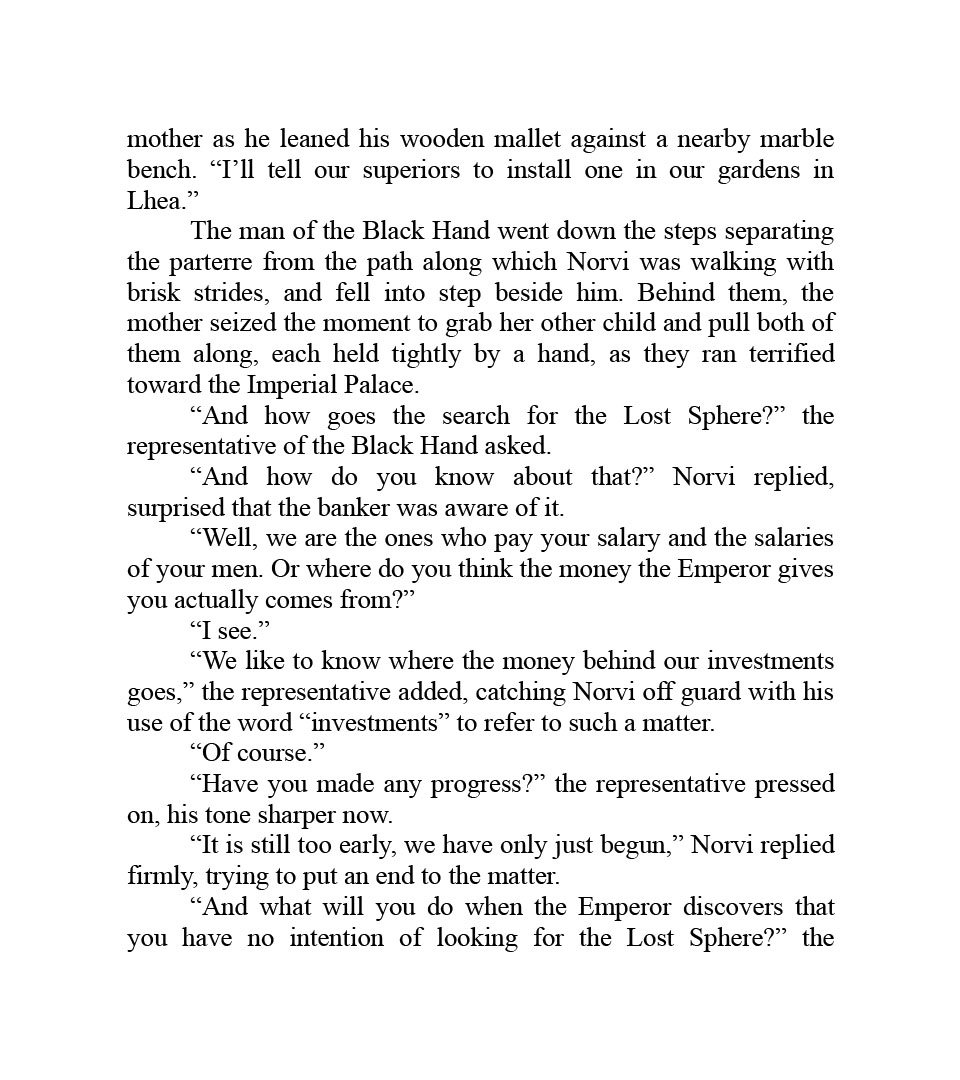 mother as he leaned his wooden mallet against a nearby marble bench. “I’ll tell our superiors to install one in our gardens in Lhea.”

The man of the Black Hand went down the steps separating the parterre from the path along which Norvi was walking with brisk strides, and fell into step beside him. Behind them, the mother seized the moment to grab her other child and pull both of them along, each held tightly by a hand, as they ran terrified toward the Imperial Palace.

“And how goes the search for the Lost Sphere?” the representative of the Black Hand asked.

“And how do you know about that?” Norvi replied, surprised that the banker was aware of it.

“Well, we are the ones who pay your salary and the salaries of your men. Or where do you think the money the Emperor gives you actually comes from?”

“I see.”

“We like to know where the money behind our investments goes,” the representative added, catching Norvi off guard with his use of the word “investments” to refer to such a matter.

“Of course.”

“Have you made any progress?” the representative pressed on, his tone sharper now.

“It is still too early, we have only just begun,” Norvi replied firmly, trying to put an end to the matter.

“And what will you do when the Emperor discovers that you have no intention of looking for the Lost Sphere?” the